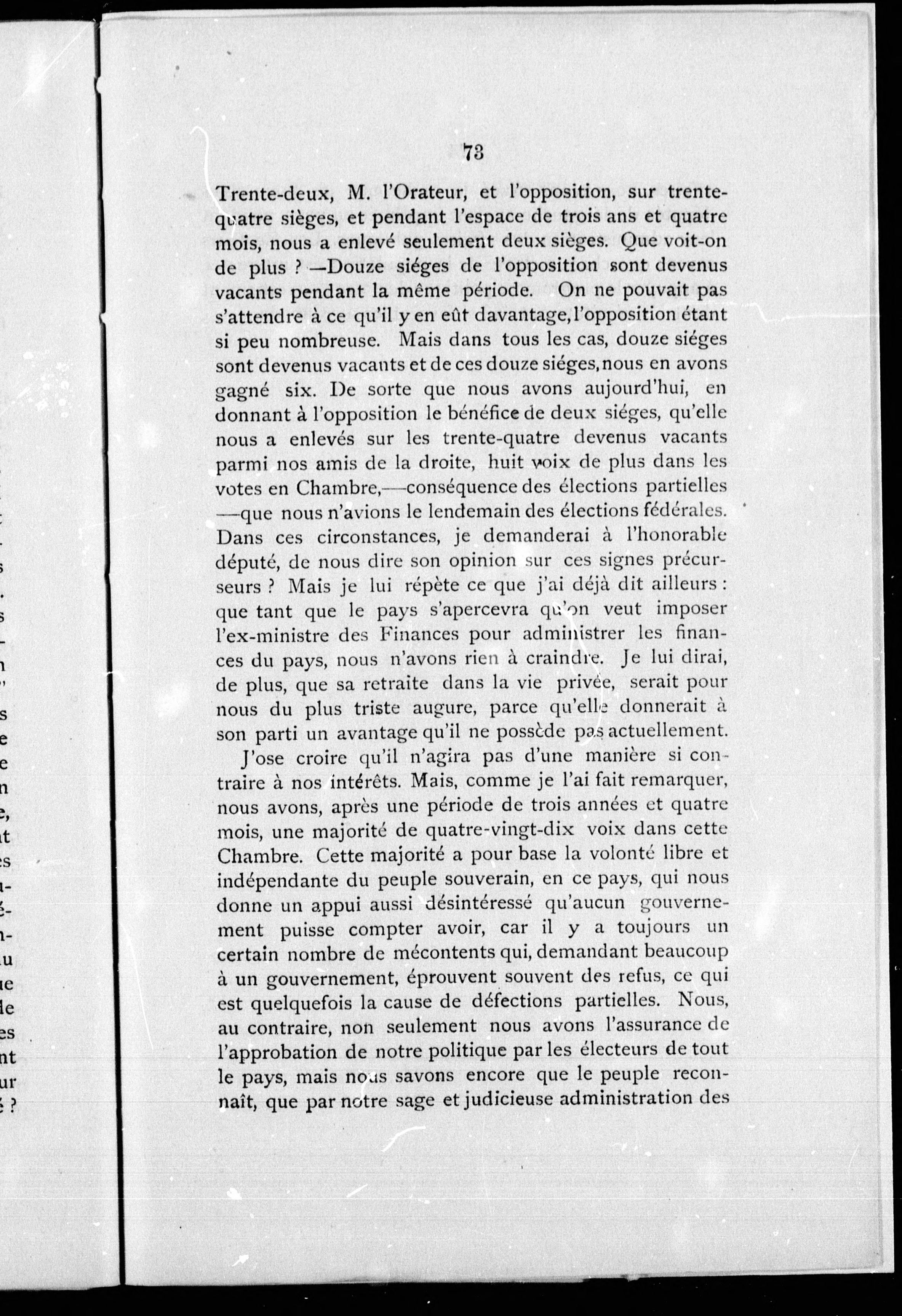 73

Trente-deux, M. l'Orateur, et l'opposition, sur trente-quatre sièges, et pendant l'espace de trois ans et quatre mois, nous a enlevé seulement deux sièges. Que voit-on de plus ? —Douze siéges de l'opposition sont devenus vacants pendant la même période. On ne pouvait pas s'attendre à ce qu'il y en eût davantage, l'opposition étant si peu nombreuse. Mais dans tous les cas, douze siéges sont devenus vacants et de ces douze siéges, nous en avons gagné six. De sorte que nous avons aujourd'hui, en donnant à l'opposition le bénéfice de deux siéges, qu'elle nous a enlevés sur les trente-quatre devenus vacants parmi nos amis de la droite, huit voix de plus dans les votes en Chambre,—conséquence des élections partielles —que nous n'avions le lendemain des élections fédérales. Dans ces circonstances, je demanderai à l'honorable député, de nous dire son opinion sur ces signes précurseurs ? Mais je lui répète ce que j'ai déjà dit ailleurs : que tant que le pays s'apercevra qu'on veut imposer l'ex-ministre des Finances pour administrer les finances du pays, nous n'avons rien à craindre. Je lui dirai, de plus, que sa retraite dans la vie privée, serait pour nous du plus triste augure, parce qu'elle donnerait à son parti un avantage qu'il ne possède pas actuellement.

J'ose croire qu'il n'agira pas d'une manière si contraire à nos intérêts. Mais, comme je l'ai fait remarquer, nous avons, après une période de trois années et quatre mois, une majorité de quatre-vingt-dix voix dans cette Chambre. Cette majorité a pour base la volonté libre et indépendante du peuple souverain, en ce pays, qui nous donne un appui aussi désintéressé qu'aucun gouvernement puisse compter avoir, car il y a toujours un certain nombre de mécontents qui, demandant beaucoup à un gouvernement, éprouvent souvent des refus, ce qui est quelquefois la cause de défections partielles. Nous, au contraire, non seulement nous avons l'assurance de l'approbation de notre politique par les électeurs de tout le pays, mais nous savons encore que le peuple reconnaît, que par notre sage et judicieuse administration des